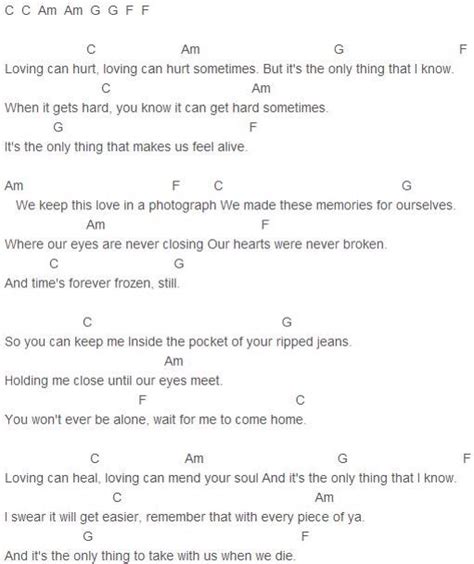 C C Am Am G G F F

C Am G F
Loving can hurt, loving can hurt sometimes. But it's the only thing that I know.
C Am
When it gets hard, you know it can get hard sometimes.
G F
It's the only thing that makes us feel alive.

Am F C G
We keep this love in a photograph We made these memories for ourselves.
Am F
Where our eyes are never closing Our hearts were never broken.
C G
And time's forever frozen, still.

C G
So you can keep me Inside the pocket of your ripped jeans.
Am
Holding me close until our eyes meet.
F C
You won't ever be alone, wait for me to come home.

C Am G F
Loving can heal, loving can mend your soul And it's the only thing that I know.
C Am
I swear it will get easier, remember that with every piece of ya.
G F
And it's the only thing to take with us when we die.